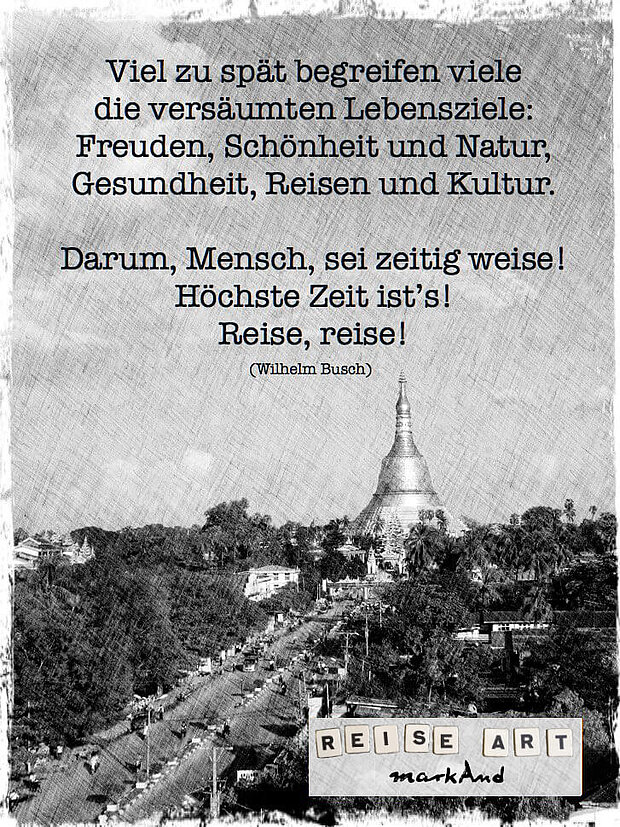 Viel zu spät begreifen viele
die versäumten Lebensziele:
Freuden, Schönheit und Natur,
Gesundheit, Reisen und Kultur.

Darum, Mensch, sei zeitig weise!
Höchste Zeit ist's!
Reise, reise!

(Wilhelm Busch)

REISE ART
markAnd